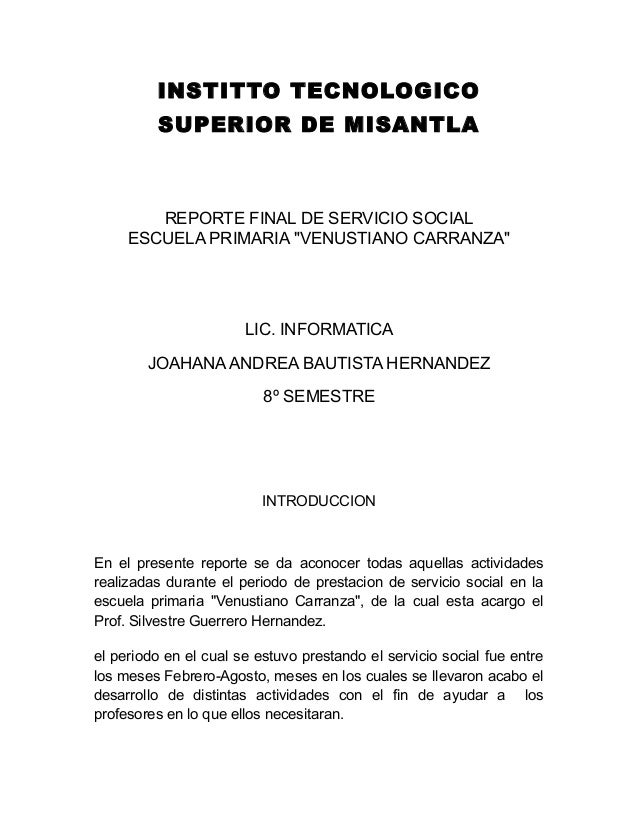 INSTITTO TECNOLOGICO
SUPERIOR DE MISANTLA

REPORTE FINAL DE SERVICIO SOCIAL
ESCUELA PRIMARIA "VENUSTIANO CARRANZA"

LIC. INFORMATICA

JOAHANA ANDREA BAUTISTA HERNANDEZ

8º SEMESTRE

INTRODUCCION

En el presente reporte se da aconocer todas aquellas actividades realizadas durante el periodo de prestacion de servicio social en la escuela primaria "Venustiano Carranza", de la cual esta acargo el Prof. Silvestre Guerrero Hernandez.

el periodo en el cual se estuvo prestando el servicio social fue entre los meses Febrero-Agosto, meses en los cuales se llevaron acabo el desarrollo de distintas actividades con el fin de ayudar a los profesores en lo que ellos necesitaran.